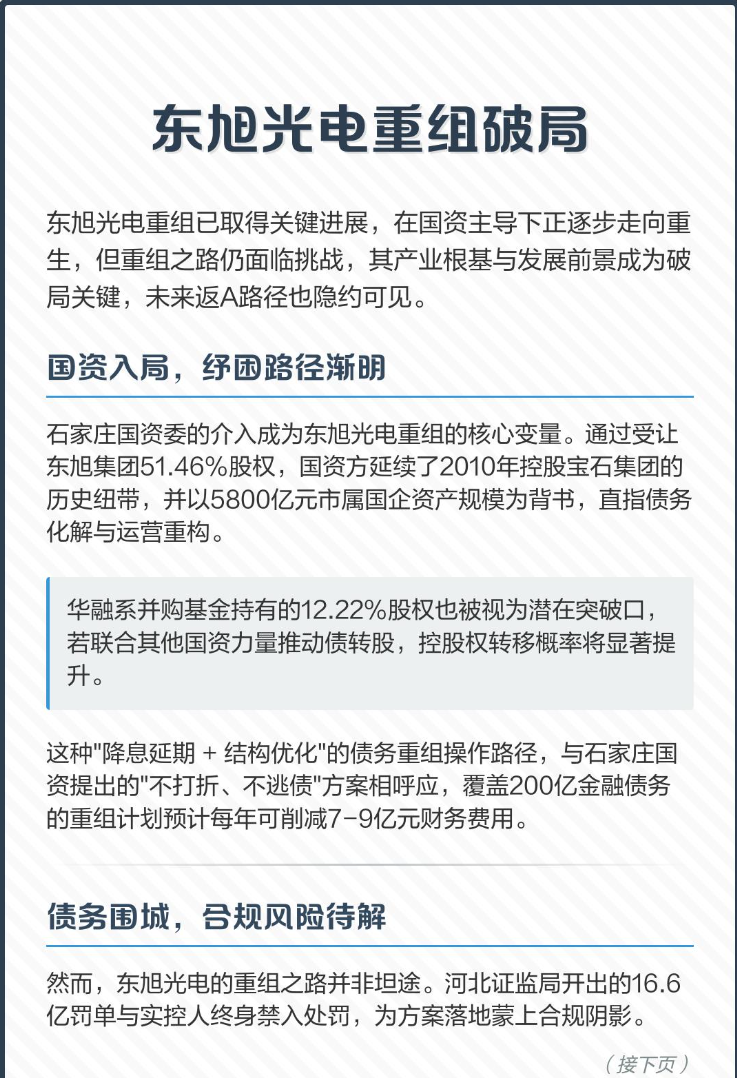 东旭光电重组破局

东旭光电重组已取得关键进展，在国资主导下正逐步走向重生，但重组之路仍面临挑战，其产业根基与发展前景成为破局关键，未来返A路径也隐约可见。

国资入局，纾困路径渐明

石家庄国资委的介入成为东旭光电重组的核心变量。通过受让东旭集团51.46%股权，国资方延续了2010年控股宝石集团的历史纽带，并以5800亿元市属国企资产规模为背书，直指债务化解与运营重构。

华融系并购基金持有的12.22%股权也被视为潜在突破口，若联合其他国资力量推动债转股，控股权转移概率将显著提升。

这种"降息延期 + 结构优化"的债务重组操作路径，与石家庄国资提出的"不打折、不逃债"方案相呼应，覆盖200亿金融债务的重组计划预计每年可削减7-9亿元财务费用。

债务围城，合规风险待解

然而，东旭光电的重组之路并非坦途。河北证监局开出的16.6亿罚单与实控人终身禁入处罚，为方案落地蒙上合规阴影。

（接下页）